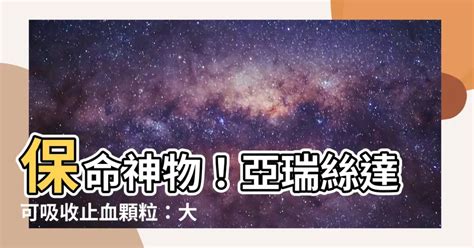 保命神物！亞瑞絲達
可吸收止血顆粒：大